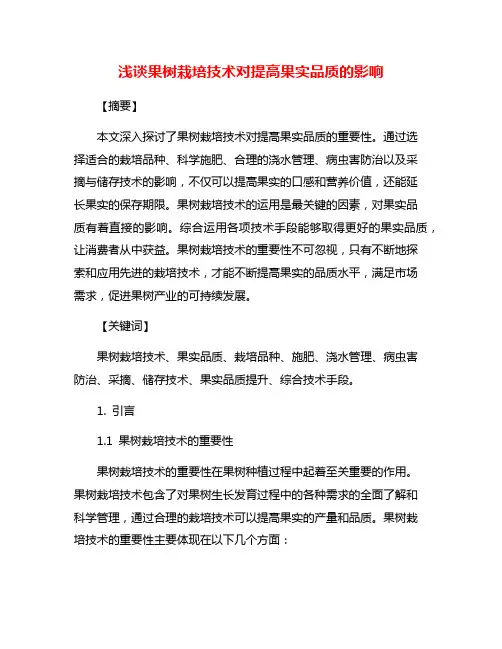 浅谈果树栽培技术对提高果实品质的影响

【摘要】

本文深入探讨了果树栽培技术对提高果实品质的重要性。通过选择适合的栽培品种、科学施肥、合理的浇水管理、病虫害防治以及采摘与储存技术的影响，不仅可以提高果实的口感和营养价值，还能延长果实的保存期限。果树栽培技术的运用是最关键的因素，对果实品质有着直接的影响。综合运用各项技术手段能够取得更好的果实品质，让消费者从中获益。果树栽培技术的重要性不可忽视，只有不断地探索和应用先进的栽培技术，才能不断提高果实的品质水平，满足市场需求，促进果树产业的可持续发展。

【关键词】

果树栽培技术、果实品质、栽培品种、施肥、浇水管理、病虫害防治、采摘、储存技术、果实品质提升、综合技术手段。

1. 引言

1.1 果树栽培技术的重要性

果树栽培技术的重要性在果树种植过程中起着至关重要的作用。果树栽培技术包含了对果树生长发育过程中的各种需求的全面了解和科学管理，通过合理的栽培技术可以提高果实的产量和品质。果树栽培技术的重要性主要体现在以下几个方面：